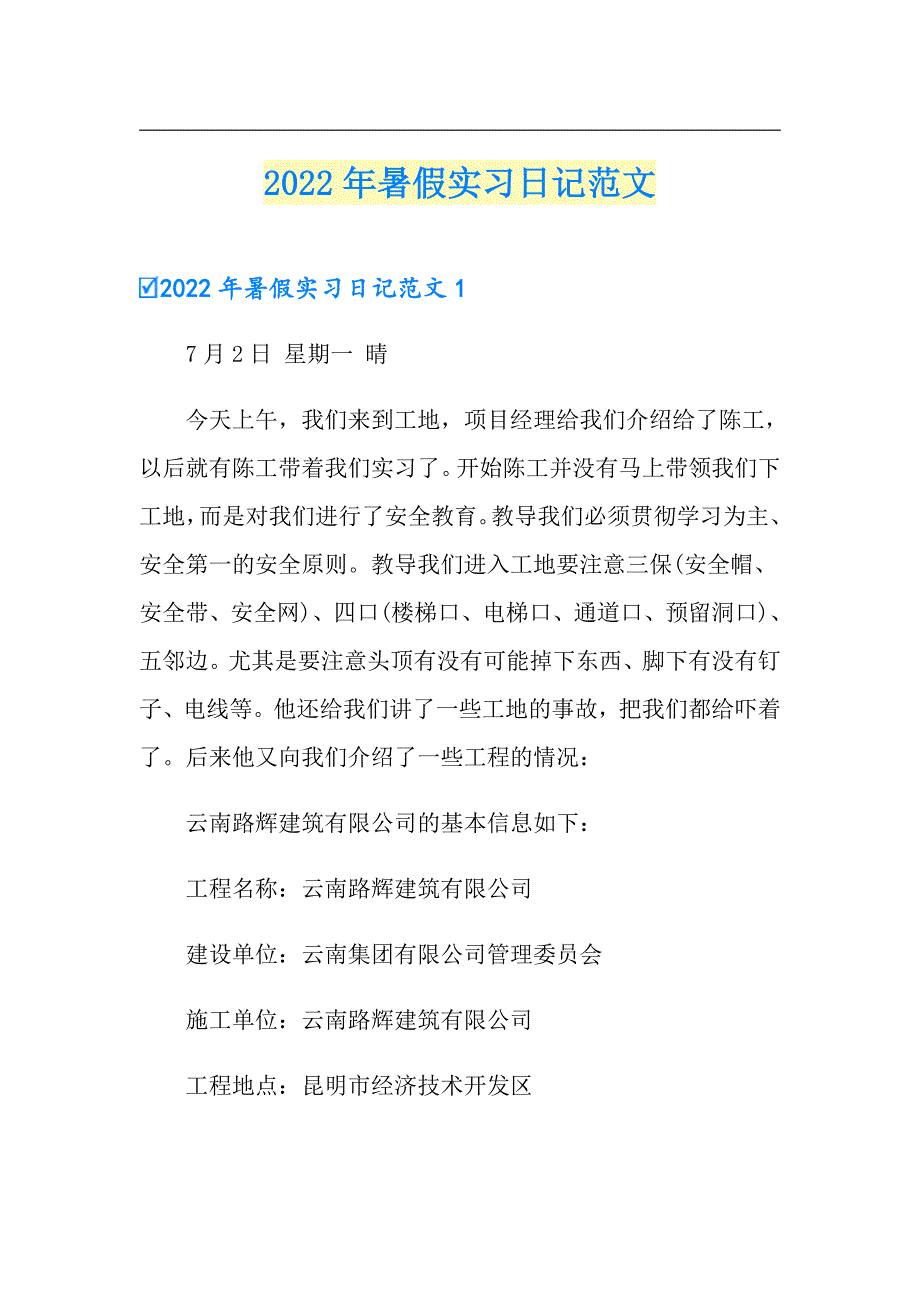 2022 年暑假实习日记范文

☑2022 年暑假实习日记范文 1

7 月 2 日 星期一 晴

今天上午，我们来到工地，项目经理给我们介绍给了陈工，以后就有陈工带着我们实习了。开始陈工并没有马上带领我们下工地，而是对我们进行了安全教育。教导我们必须贯彻学习为主、安全第一的安全原则。教导我们进入工地要注意三保(安全帽、安全带、安全网)、四口(楼梯口、电梯口、通道口、预留洞口)、五邻边。尤其是要注意头顶有没有可能掉下东西、脚下有没有钉子、电线等。他还给我们讲了一些工地的事故，把我们都给吓着了。后来他又向我们介绍了一些工程的情况：

云南路辉建筑有限公司的基本信息如下：

工程名称：云南路辉建筑有限公司

建设单位：云南集团有限公司管理委员会

施工单位：云南路辉建筑有限公司

工程地点：昆明市经济技术开发区